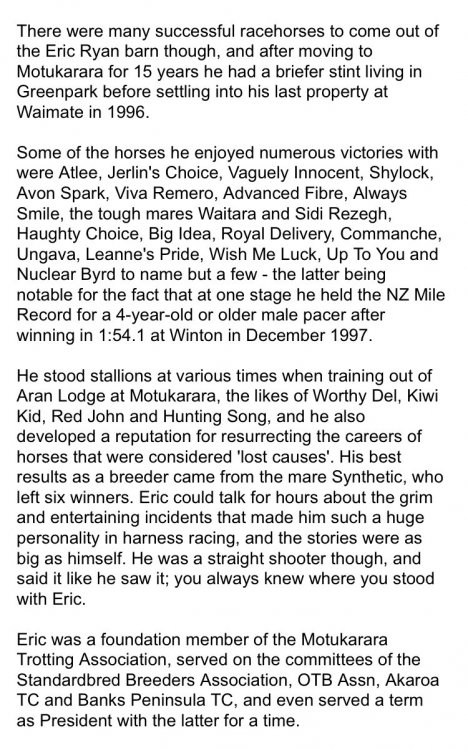 There were many successful racehorses to come out of the Eric Ryan barn though, and after moving to Motukarara for 15 years he had a briefer stint living in Greenpark before settling into his last property at Waimate in 1996.

Some of the horses he enjoyed numerous victories with were Atlee, Jerlin's Choice, Vaguely Innocent, Shylock, Avon Spark, Viva Remero, Advanced Fibre, Always Smile, the tough mares Waitara and Sidi Rezegh, Haughty Choice, Big Idea, Royal Delivery, Commanche, Ungava, Leanne's Pride, Wish Me Luck, Up To You and Nuclear Byrd to name but a few - the latter being notable for the fact that at one stage he held the NZ Mile Record for a 4-year-old or older male pacer after winning in 1:54.1 at Winton in December 1997.

He stood stallions at various times when training out of Aran Lodge at Motukarara, the likes of Worthy Del, Kiwi Kid, Red John and Hunting Song, and he also developed a reputation for resurrecting the careers of horses that were considered 'lost causes'. His best results as a breeder came from the mare Synthetic, who left six winners. Eric could talk for hours about the grim and entertaining incidents that made him such a huge personality in harness racing, and the stories were as big as himself. He was a straight shooter though, and said it like he saw it; you always knew where you stood with Eric.

Eric was a foundation member of the Motukarara Trotting Association, served on the committees of the Standardbred Breeders Association, OTB Assn, Akaroa TC and Banks Peninsula TC, and even served a term as President with the latter for a time.